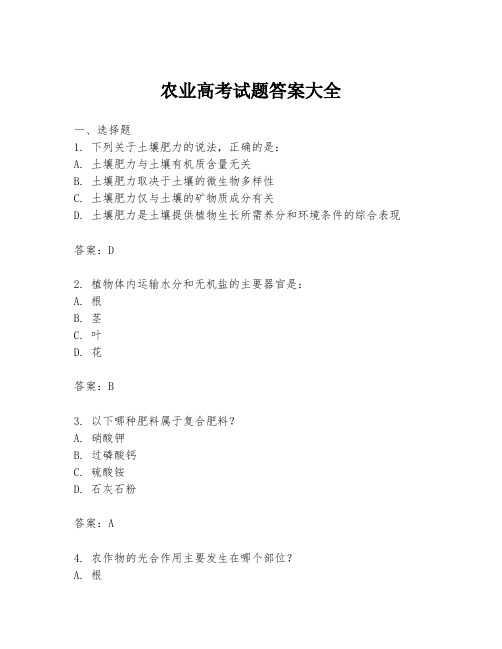 农业高考试题答案大全

一、选择题
1. 下列关于土壤肥力的说法，正确的是：
A. 土壤肥力与土壤有机质含量无关
B. 土壤肥力取决于土壤的微生物多样性
C. 土壤肥力仅与土壤的矿物质成分有关
D. 土壤肥力是土壤提供植物生长所需养分和环境条件的综合表现

答案：D

2. 植物体内运输水分和无机盐的主要器官是：
A. 根
B. 茎
C. 叶
D. 花

答案：B

3. 以下哪种肥料属于复合肥料？
A. 硝酸钾
B. 过磷酸钙
C. 硫酸铵
D. 石灰石粉

答案：A

4. 农作物的光合作用主要发生在哪个部位？
A. 根